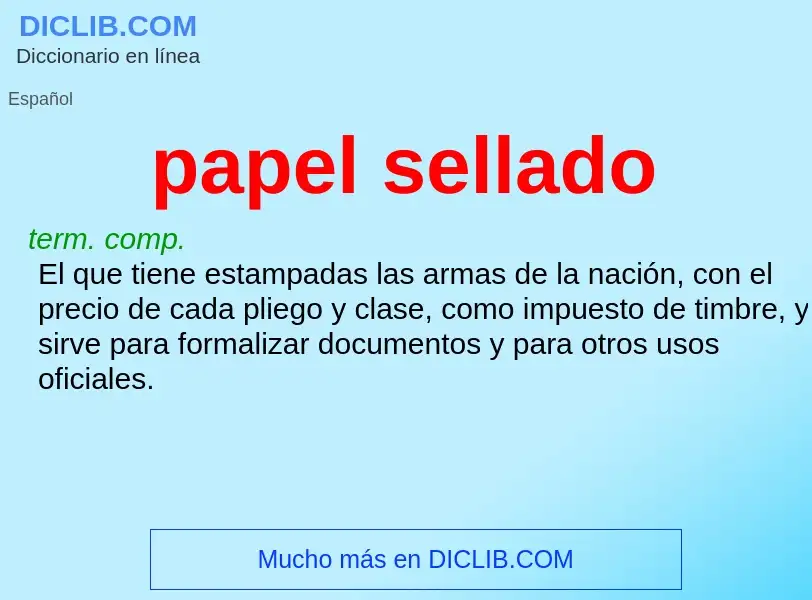 DICLIB.COM
Diccionario en línea

Español

papel sellado

term. comp.
El que tiene estampadas las armas de la nación, con el precio de cada pliego y clase, como impuesto de timbre, y sirve para formalizar documentos y para otros usos oficiales.

Mucho más en DICLIB.COM